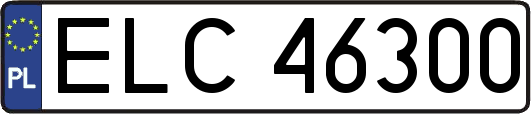 PL
ELC 46300